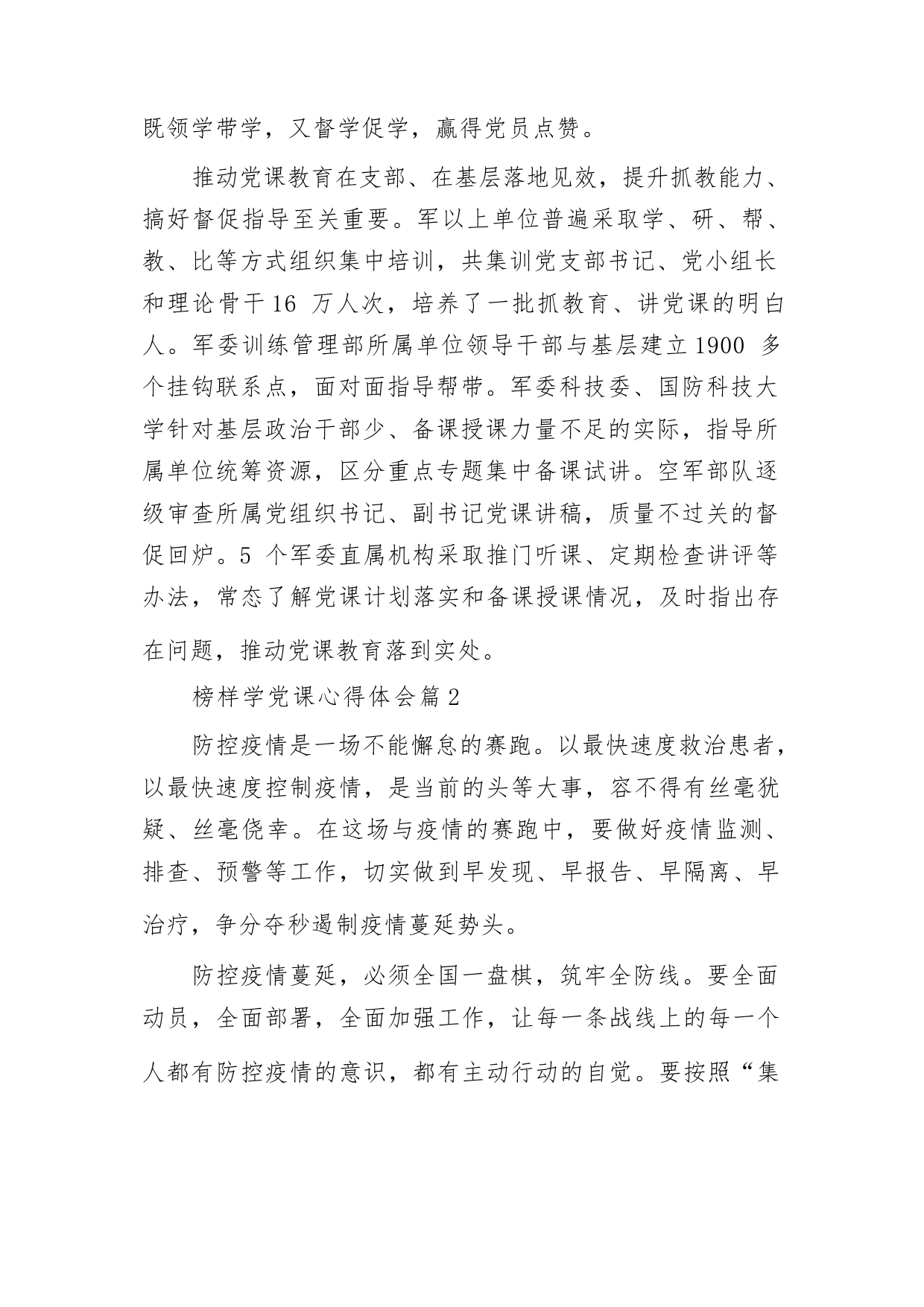 既领学带学，又督学促学，赢得党员点赞。

推动党课教育在支部、在基层落地见效，提升抓教能力、搞好督促指导至关重要。军以上单位普遍采取学、研、帮、教、比等方式组织集中培训，共集训党支部书记、党小组长和理论骨干16 万人次，培养了一批抓教育、讲党课的明白人。军委训练管理部所属单位领导干部与基层建立1900 多个挂钩联系点，面对面指导帮带。军委科技委、国防科技大学针对基层政治干部少、备课授课力量不足的实际，指导所属单位统筹资源，区分重点专题集中备课试讲。空军部队逐级审查所属党组织书记、副书记党课讲稿，质量不过关的督促回炉。5 个军委直属机构采取推门听课、定期检查讲评等办法，常态了解党课计划落实和备课授课情况，及时指出存在问题，推动党课教育落到实处。

榜样学党课心得体会篇2

防控疫情是一场不能懈怠的赛跑。以最快速度救治患者，以最快速度控制疫情，是当前的头等大事，容不得有丝毫犹疑、丝毫侥幸。在这场与疫情的赛跑中，要做好疫情监测、排查、预警等工作，切实做到早发现、早报告、早隔离、早治疗，争分夺秒遏制疫情蔓延势头。

防控疫情蔓延，必须全国一盘棋，筑牢全防线。要全面动员，全面部署，全面加强工作，让每一条战线上的每一个人都有防控疫情的意识，都有主动行动的自觉。要按照“集